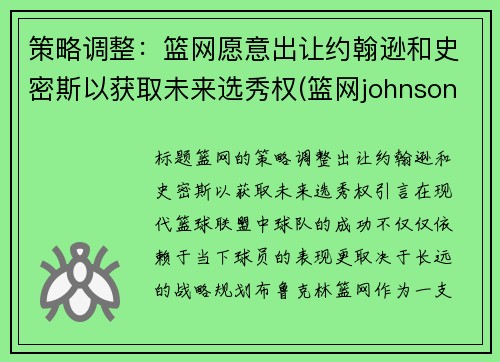 策略调整：篮网愿意出让约翰逊和史密斯以获取未来选秀权(篮网johnson

标题篮网的策略调整出让约翰逊和史密斯以获取未来选秀权引言在现代篮球联盟中球队的成功不仅仅依赖于当下球员的表现更取决于长远的战略规划布鲁克林篮网作为一支